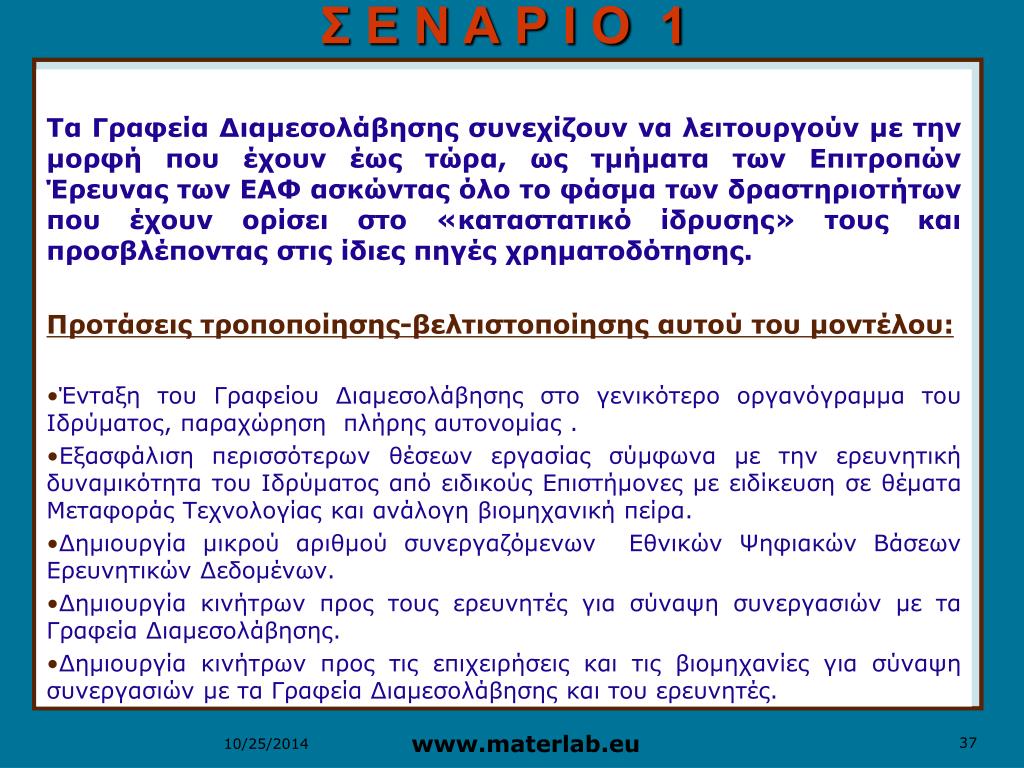 Σ Ε Ν Α Ρ Ι Ο 1

Τα Γραφεία Διαμεσολάβησης συνεχίζουν να λειτουργούν με την μορφή που έχουν έως τώρα, ως τμήματα των Επιτροπών Έρευνας των ΕΑΦ ασκώντας όλο το φάσμα των δραστηριοτήτων που έχουν ορίσει στο «καταστατικό ίδρυσης» τους και προσβλέποντας στις ίδιες πηγές χρηματοδότησης.

Προτάσεις τροποποίησης-βελτιστοποίησης αυτού του μοντέλου:

•Ένταξη του Γραφείου Διαμεσολάβησης στο γενικότερο οργανόγραμμα του Ιδρύματος, παραχώρηση πλήρης αυτονομίας .
•Εξασφάλιση περισσότερων θέσεων εργασίας σύμφωνα με την ερευνητική δυναμικότητα του Ιδρύματος από ειδικούς Επιστήμονες με ειδίκευση σε θέματα Μεταφοράς Τεχνολογίας και ανάλογη βιομηχανική πείρα.
•Δημιουργία μικρού αριθμού συνεργαζόμενων Εθνικών Ψηφιακών Βάσεων Ερευνητικών Δεδομένων.
•Δημιουργία κινήτρων προς τους ερευνητές για σύναψη συνεργασιών με τα Γραφεία Διαμεσολάβησης.
•Δημιουργία κινήτρων προς τις επιχειρήσεις και τις βιομηχανίες για σύναψη συνεργασιών με τα Γραφεία Διαμεσολάβησης και του ερευνητές.

10/25/2014
www.materlab.eu
37